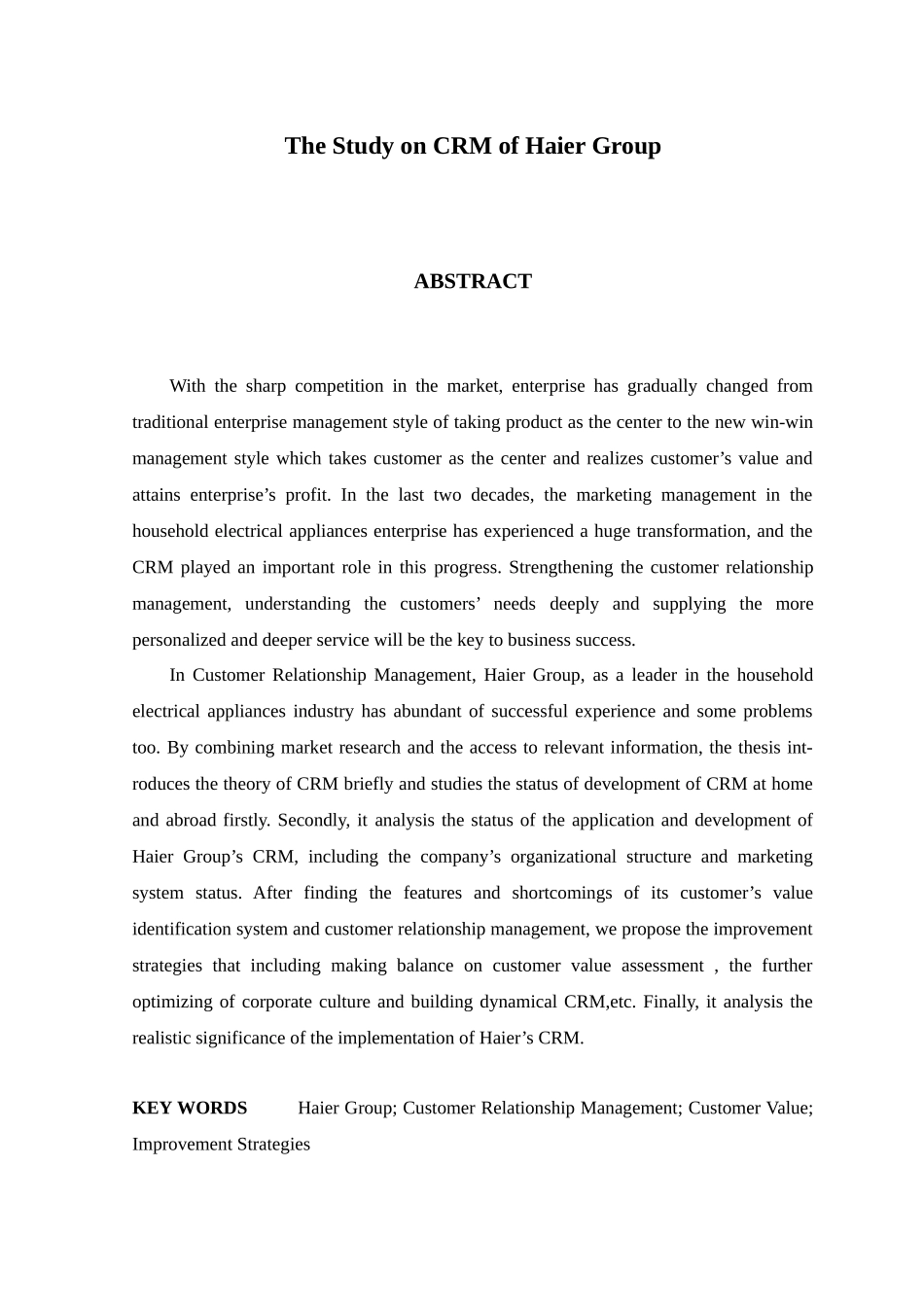 The Study on CRM of Haier Group

ABSTRACT

With the sharp competition in the market, enterprise has gradually changed from traditional enterprise management style of taking product as the center to the new win-win management style which takes customer as the center and realizes customer’s value and attains enterprise’s profit. In the last two decades, the marketing management in the household electrical appliances enterprise has experienced a huge transformation, and the CRM played an important role in this progress. Strengthening the customer relationship management, understanding the customers’ needs deeply and supplying the more personalized and deeper service will be the key to business success.

In Customer Relationship Management, Haier Group, as a leader in the household electrical appliances industry has abundant of successful experience and some problems too. By combining market research and the access to relevant information, the thesis introduces the theory of CRM briefly and studies the status of development of CRM at home and abroad firstly. Secondly, it analysis the status of the application and development of Haier Group’s CRM, including the company’s organizational structure and marketing system status. After finding the features and shortcomings of its customer’s value identification system and customer relationship management, we propose the improvement strategies that including making balance on customer value assessment , the further optimizing of corporate culture and building dynamical CRM,etc. Finally, it analysis the realistic significance of the implementation of Haier’s CRM.

KEY WORDS Haier Group; Customer Relationship Management; Customer Value; Improvement Strategies